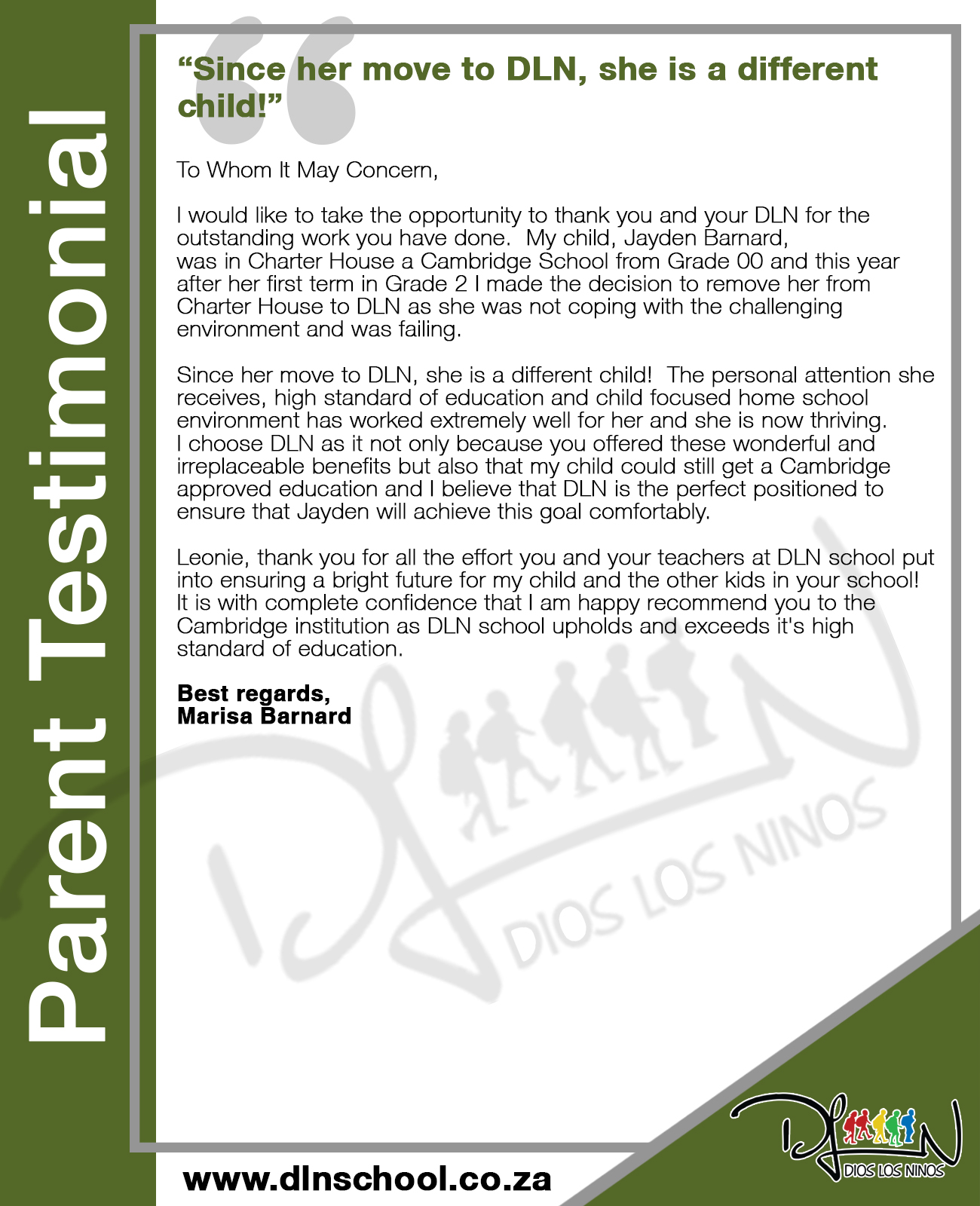 Parent Testimonial

“Since her move to DLN, she is a different child!”

To Whom It May Concern,

I would like to take the opportunity to thank you and your DLN for the outstanding work you have done. My child, Jayden Barnard, was in Charter House a Cambridge School from Grade 00 and this year after her first term in Grade 2 I made the decision to remove her from Charter House to DLN as she was not coping with the challenging environment and was failing.

Since her move to DLN, she is a different child! The personal attention she receives, high standard of education and child focused home school environment has worked extremely well for her and she is now thriving. I choose DLN as it not only because you offered these wonderful and irreplaceable benefits but also that my child could still get a Cambridge approved education and I believe that DLN is the perfect positioned to ensure that Jayden will achieve this goal comfortably.

Leonie, thank you for all the effort you and your teachers at DLN school put into ensuring a bright future for my child and the other kids in your school! It is with complete confidence that I am happy recommend you to the Cambridge institution as DLN school upholds and exceeds it's high standard of education.

Best regards,
Marisa Barnard

DIOS LOS NINOS

www.dlnschool.co.za

DIOS LOS NINOS